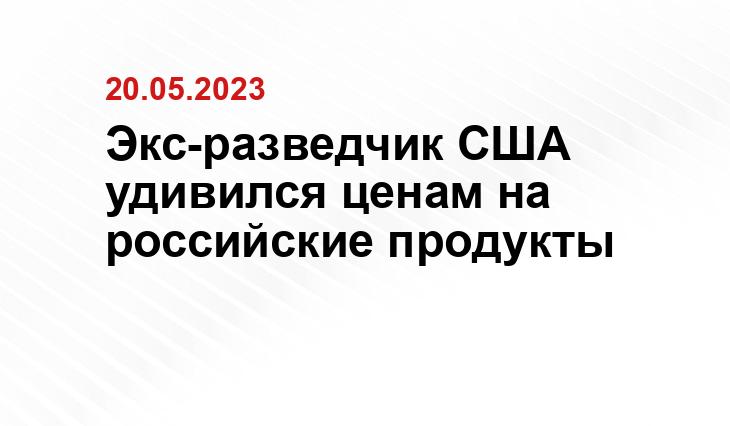 20.05.2023

Экс-разведчик США удивился ценам на российские продукты